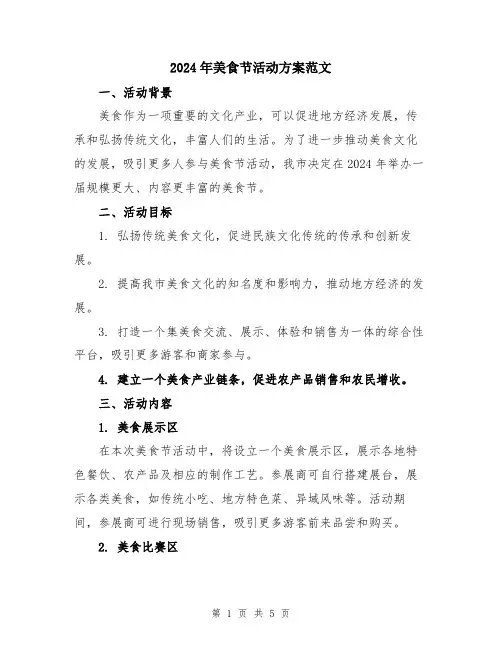 2024年美食节活动方案范文

一、活动背景

美食作为一项重要的文化产业，可以促进地方经济发展，传承和弘扬传统文化，丰富人们的生活。为了进一步推动美食文化的发展，吸引更多人参与美食节活动，我市决定在2024年举办一届规模更大、内容更丰富的美食节。

二、活动目标

1. 弘扬传统美食文化，促进民族文化传统的传承和创新发展。

2. 提高我市美食文化的知名度和影响力，推动地方经济的发展。

3. 打造一个集美食交流、展示、体验和销售为一体的综合性平台，吸引更多游客和商家参与。

4. 建立一个美食产业链条，促进农产品销售和农民增收。

三、活动内容

1. 美食展示区

在本次美食节活动中，将设立一个美食展示区，展示各地特色餐饮、农产品及相应的制作工艺。参展商可自行搭建展台，展示各类美食，如传统小吃、地方特色菜、异域风味等。活动期间，参展商可进行现场销售，吸引更多游客前来品尝和购买。

2. 美食比赛区

第 1 页 共 5 页